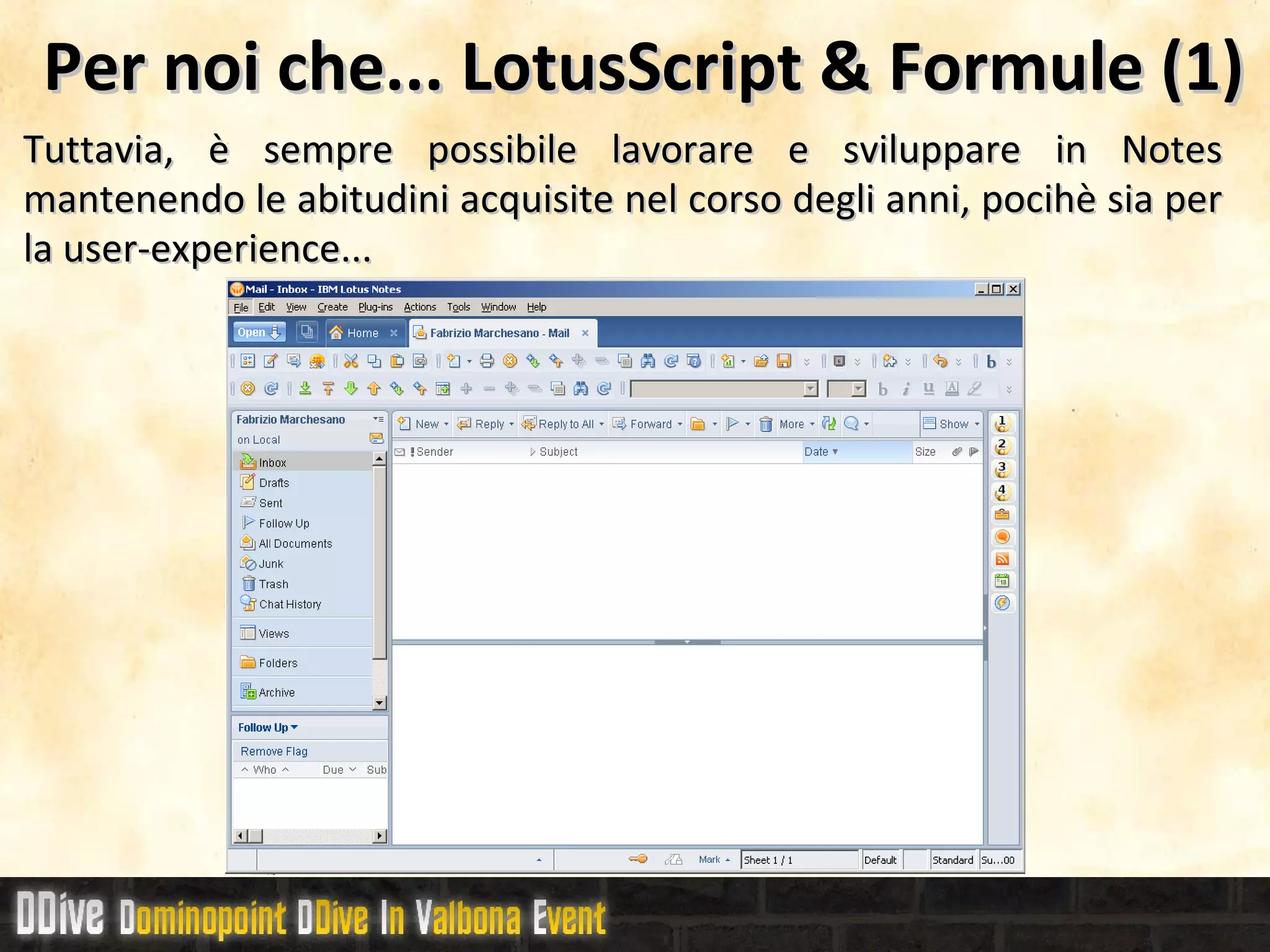 Per noi che... LotusScript & Formule (1)

Tuttavia, è sempre possibile lavorare e sviluppare in Notes mantenendo le abitudini acquisite nel corso degli anni, pocihè sia per la user-experience...

Mail - Inbox - IBM Lotus Notes

File Edit View Create Plug-ins Actions Tools Window Help

Open Home Fabrizio Marchesano - Mail

Fabrizio Marchesano
on Local

Inbox
Drafts
Sent
Follow Up
All Documents
Junk
Trash
Chat History
Views
Folders
Archive

Follow Up
Remove Flag
Who Due Sub

New Reply Reply to All Forward More Show

Sender Subject Date Size

1
2
3
4

Mark Sheet 1 / 1 Default Standard Su...00

DDive Dominopoint DDive In Valbona Event